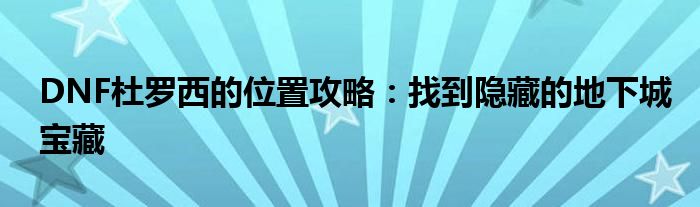 DNF杜罗西的位置攻略：找到隐藏的地下城宝藏